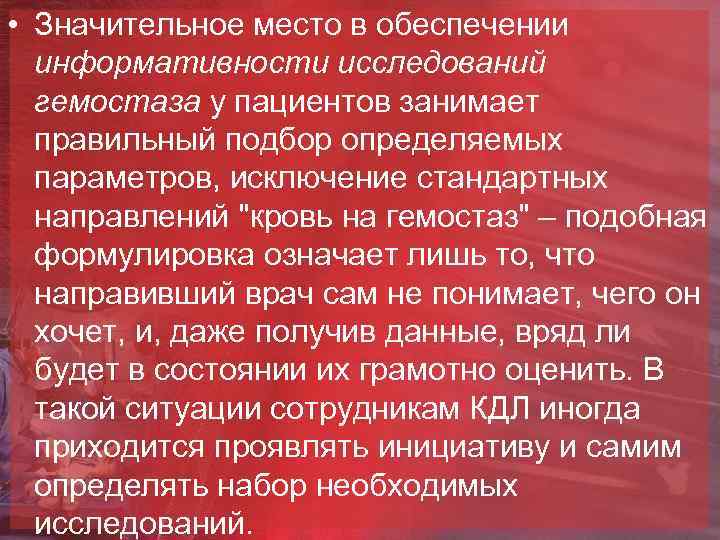 • Значительное место в обеспечении информативности исследований гемостаза у пациентов занимает правильный подбор определяемых параметров, исключение стандартных направлений "кровь на гемостаз" – подобная формулировка означает лишь то, что направивший врач сам не понимает, чего он хочет, и, даже получив данные, вряд ли будет в состоянии их грамотно оценить. В такой ситуации сотрудникам КДЛ иногда приходится проявлять инициативу и самим определять набор необходимых исследований.